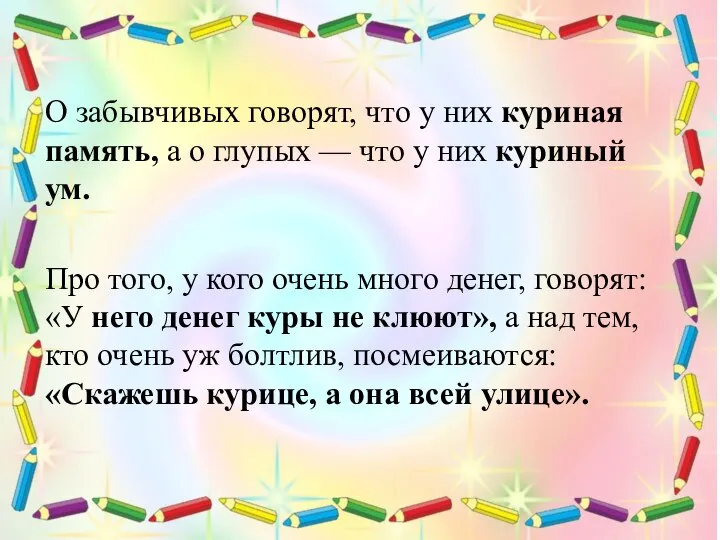 О забывчивых говорят, что у них куриная память, а о глупых — что у них куриный ум.

Про того, у кого очень много денег, говорят: «У него денег куры не клюют», а над тем, кто очень уж болтлив, посмеиваются: «Скажешь курице, а она всей улице».